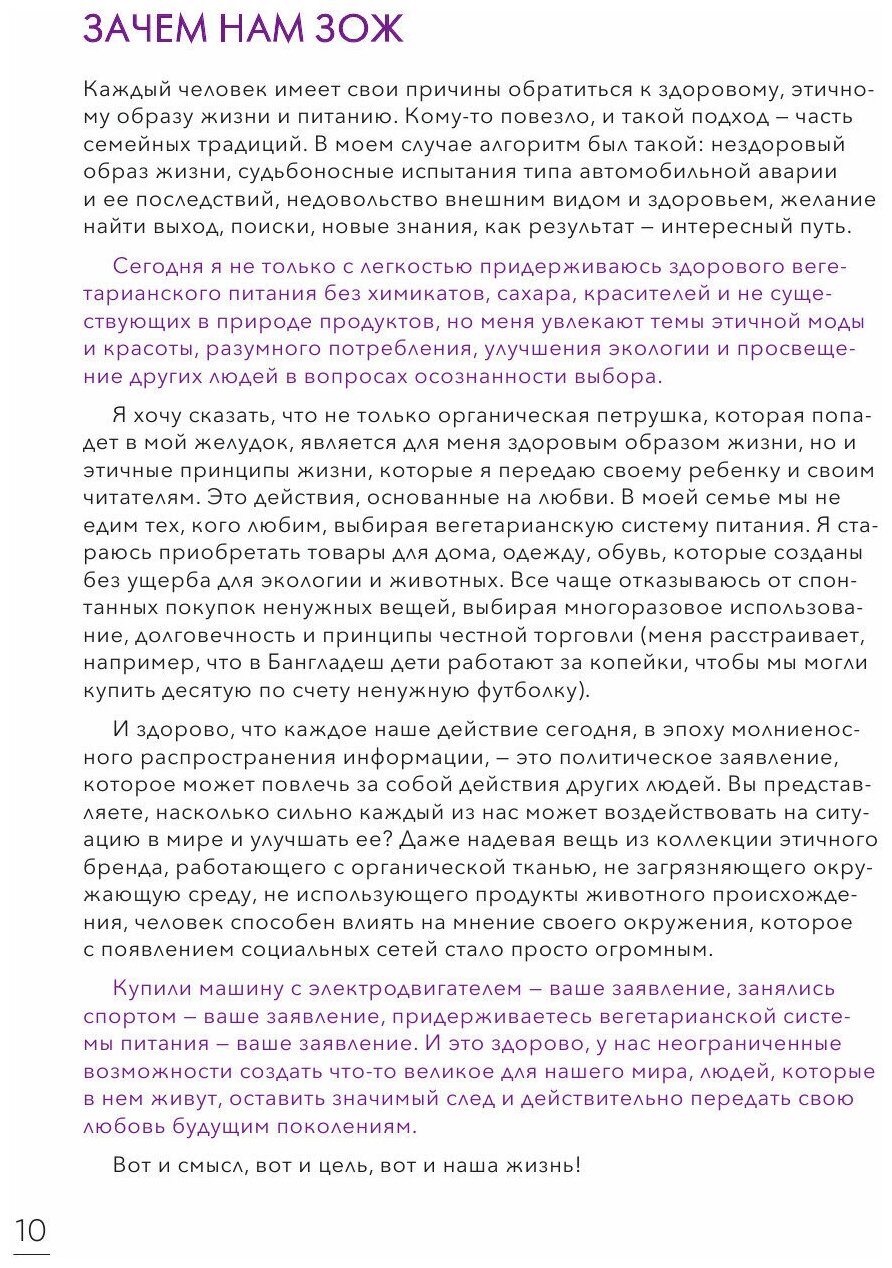 ЗАЧЕМ НАМ ЗОЖ

Каждый человек имеет свои причины обратиться к здоровому, этичному образу жизни и питанию. Кому-то повезло, и такой подход – часть семейных традиций. В моем случае алгоритм был такой: нездоровый образ жизни, судьбоносные испытания типа автомобильной аварии и ее последствий, недовольство внешним видом и здоровьем, желание найти выход, поиски, новые знания, как результат – интересный путь.

Сегодня я не только с легкостью придерживаюсь здорового вегетарианского питания без химикатов, сахара, красителей и не существующих в природе продуктов, но меня увлекают темы этичной моды и красоты, разумного потребления, улучшения экологии и просвещение других людей в вопросах осознанности выбора.

Я хочу сказать, что не только органическая петрушка, которая попадет в мой желудок, является для меня здоровым образом жизни, но и этичные принципы жизни, которые я передаю своему ребенку и своим читателям. Это действия, основанные на любви. В моей семье мы не едим тех, кого любим, выбирая вегетарианскую систему питания. Я стараюсь приобретать товары для дома, одежду, обувь, которые созданы без ущерба для экологии и животных. Все чаще отказываюсь от спонтанных покупок ненужных вещей, выбирая многоразовое использование, долговечность и принципы честной торговли (меня расстраивает, например, что в Бангладеш дети работают за копейки, чтобы мы могли купить десятую по счету ненужную футболку).

И здорово, что каждое наше действие сегодня, в эпоху молниеносного распространения информации, – это политическое заявление, которое может повлечь за собой действия других людей. Вы представляете, насколько сильно каждый из нас может воздействовать на ситуацию в мире и улучшать ее? Даже надевая вещь из коллекции этичного бренда, работающего с органической тканью, не загрязняющего окружающую среду, не использующего продукты животного происхождения, человек способен влиять на мнение своего окружения, которое с появлением социальных сетей стало просто огромным.

Купили машину с электродвигателем – ваше заявление, занялись спортом – ваше заявление, придерживаетесь вегетарианской системы питания – ваше заявление. И это здорово, у нас неограниченные возможности создать что-то великое для нашего мира, людей, которые в нем живут, оставить значимый след и действительно передать свою любовь будущим поколениям.

Вот и смысл, вот и цель, вот и наша жизнь!

10